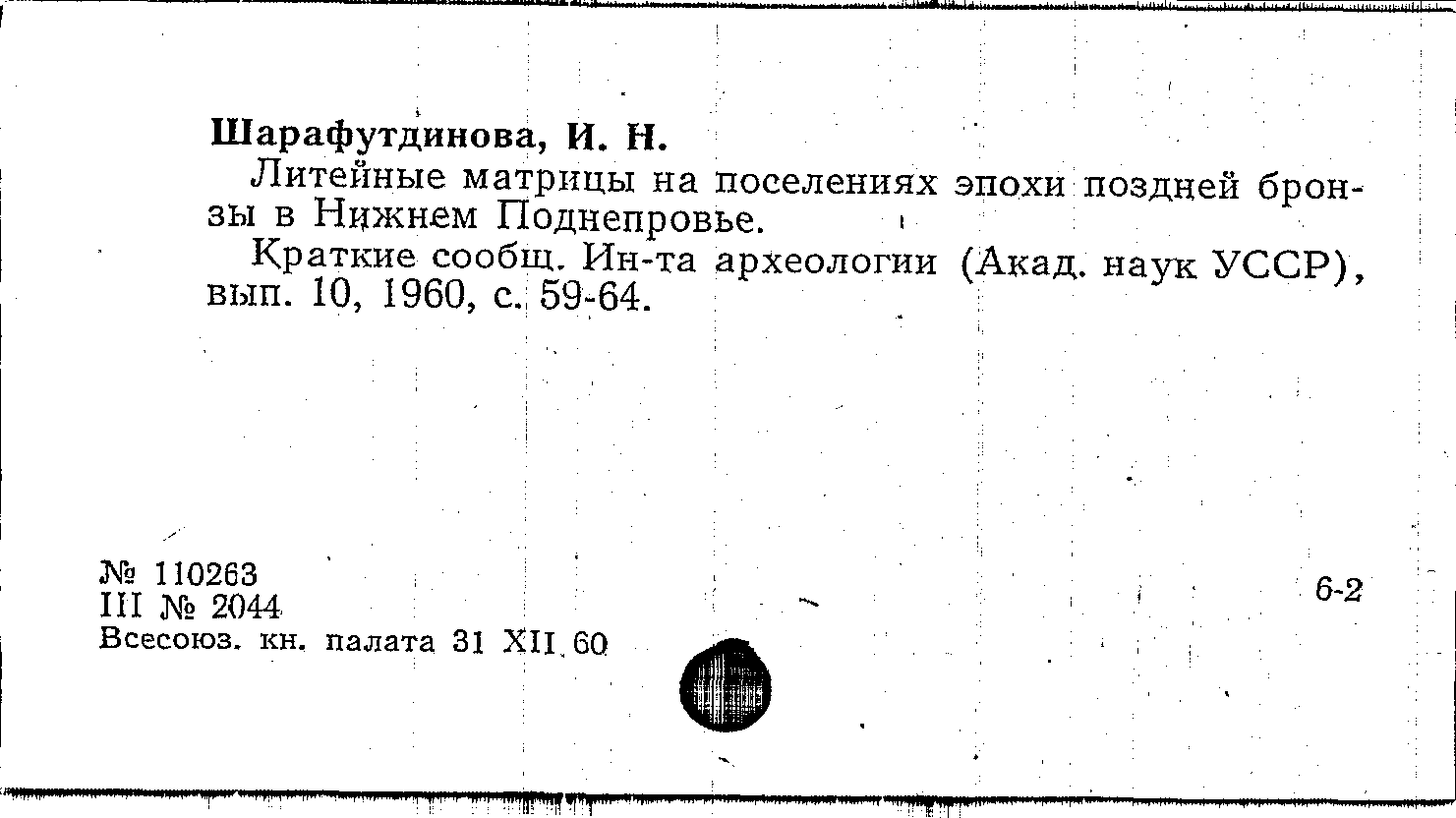 Шарафутдинова, И. Н.

Литейные матрицы на поселениях эпохи поздней бронзы в Нижнем Поднепровье.

Краткие сообщ. Ин-та археологии (Акад. наук УССР), вып. 10, 1960, с. 59-64.

№ 110263
III № 2044
Всесоюз. кн. палата 31 XII 60

6-2